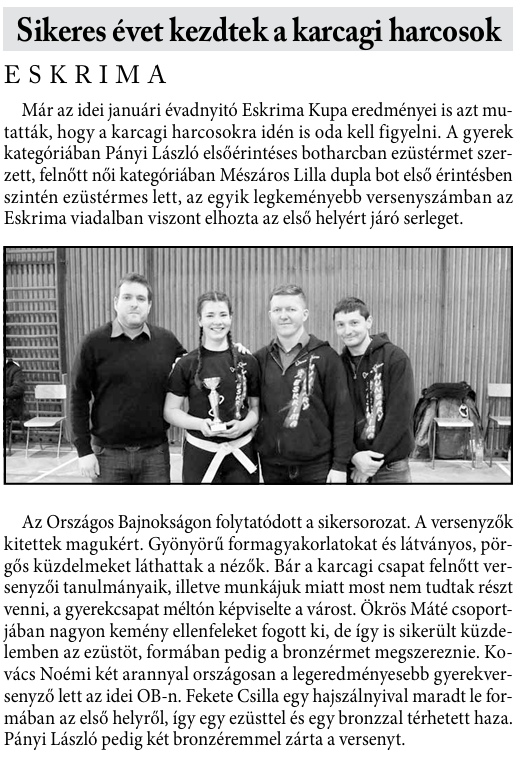 Sikeres évet kezdtek a karcagi harcosok

ESKRIMA

Már az idei januári évadnyitó Eskrima Kupa eredményei is azt mutatták, hogy a karcagi harcosokra idén is oda kell figyelni. A gyerek kategóriában Pányi László elsőérintéses botharcban ezüstérmet szerzett, felnőtt női kategóriában Mészáros Lilla dupla bot első érintésben szintén ezüstérmes lett, az egyik legkeményebb versenyszámban az Eskrima viadalban viszont elhozta az első helyért járó serleget.

Az Országos Bajnokságon folytatódott a sikersorozat. A versenyzők kitettek magukért. Gyönyörű formagyakorlatokat és látványos, pörgős küzdelmeket láthattak a nézők. Bár a karcagi csapat felnőtt versenyzői tanulmányaik, illetve munkájuk miatt most nem tudtak részt venni, a gyerekcsapat méltón képviselte a várost. Ökrös Máté csoportjában nagyon kemény ellenfeleket fogott ki, de így is sikerült küzdelemben az ezüstöt, formában pedig a bronzérmet megszereznie. Kovács Noémi két arannyal országosan a legeredményesebb gyerekversenyző lett az idei OB-n. Fekete Csilla egy hajszálnyival maradt le formában az első helyről, így egy ezüsttel és egy bronzzal térhetett haza. Pányi László pedig két bronzéremmel zárta a versenyt.